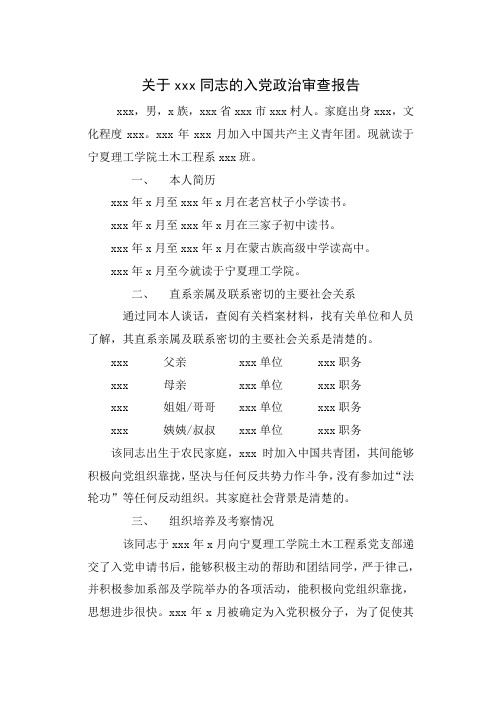 关于 xxx 同志的入党政治审查报告

xxx，男，x 族，xxx 省 xxx 市 xxx 村人。家庭出身 xxx，文化程度 xxx。xxx 年 xxx 月加入中国共产主义青年团。现就读于宁夏理工学院土木工程系 xxx 班。

一、　本人简历

xxx 年 x 月至 xxx 年 x 月在老宫杖子小学读书。

xxx 年 x 月至 xxx 年 x 月在三家子初中读书。

xxx 年 x 月至 xxx 年 x 月在蒙古族高级中学读高中。

xxx 年 x 月至今就读于宁夏理工学院。

二、　直系亲属及联系密切的主要社会关系

通过同本人谈话，查阅有关档案材料，找有关单位和人员了解，其直系亲属及联系密切的主要社会关系是清楚的。

| xxx | 父亲 | xxx 单位 | xxx 职务 |
|---|---|---|---|
| xxx | 母亲 | xxx 单位 | xxx 职务 |
| xxx | 姐姐/哥哥 | xxx 单位 | xxx 职务 |
| xxx | 姨姨/叔叔 | xxx 单位 | xxx 职务 |

该同志出生于农民家庭，xxx 时加入中国共青团，其间能够积极向党组织靠拢，坚决与任何反共势力作斗争，没有参加过“法轮功”等任何反动组织。其家庭社会背景是清楚的。

三、　组织培养及考察情况

该同志于 xxx 年 x 月向宁夏理工学院土木工程系党支部递交了入党申请书后，能够积极主动的帮助和团结同学，严于律己，并积极参加系部及学院举办的各项活动，能积极向党组织靠拢，思想进步很快。xxx 年 x 月被确定为入党积极分子，为了促使其